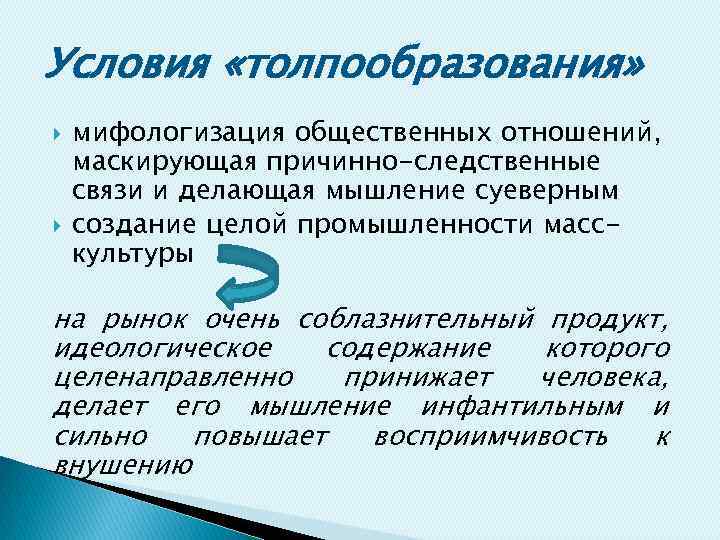 Условия «толпообразования»

мифологизация общественных отношений, маскирующая причинно-следственные связи и делающая мышление суеверным

создание целой промышленности масс-культуры

на рынок очень соблазнительный продукт, идеологическое содержание которого целенаправленно принижает человека, делает его мышление инфантильным и сильно повышает восприимчивость к внушению